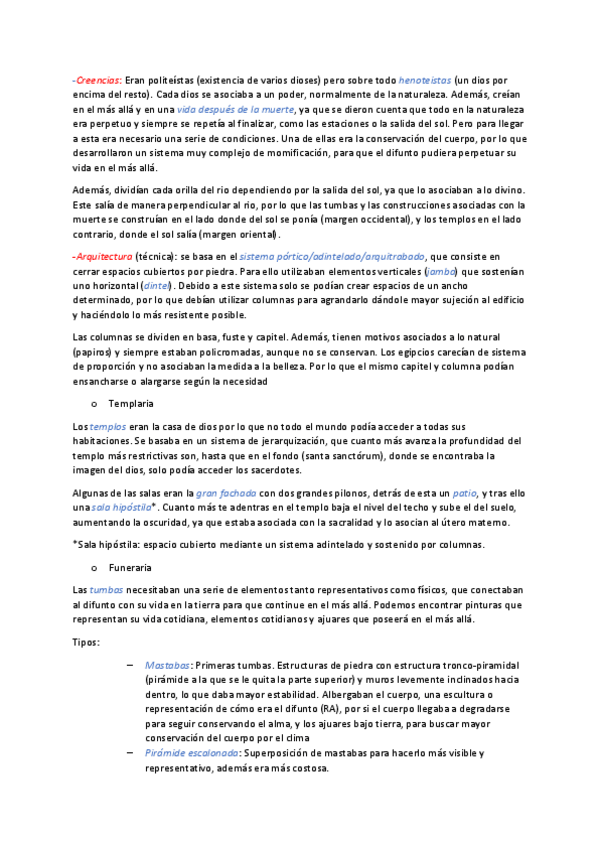 -Creencias: Eran politeístas (existencia de varios dioses) pero sobre todo henoteístas (un dios por encima del resto). Cada dios se asociaba a un poder, normalmente de la naturaleza. Además, creían en el más allá y en una vida después de la muerte, ya que se dieron cuenta que todo en la naturaleza era perpetuo y siempre se repetía al finalizar, como las estaciones o la salida del sol. Pero para llegar a esta era necesario una serie de condiciones. Una de ellas era la conservación del cuerpo, por lo que desarrollaron un sistema muy complejo de momificación, para que el difunto pudiera perpetuar su vida en el más allá.

Además, dividían cada orilla del rio dependiendo por la salida del sol, ya que lo asociaban a lo divino. Este salía de manera perpendicular al rio, por lo que las tumbas y las construcciones asociadas con la muerte se construían en el lado donde del sol se ponía (margen occidental), y los templos en el lado contrario, donde el sol salía (margen oriental).

-Arquitectura (técnica): se basa en el sistema pórtico/adintelado/arquitrabado, que consiste en cerrar espacios cubiertos por piedra. Para ello utilizaban elementos verticales (jamba) que sostenían uno horizontal (dintel). Debido a este sistema solo se podían crear espacios de un ancho determinado, por lo que debían utilizar columnas para agrandarlo dándole mayor sujeción al edificio y haciéndolo lo más resistente posible.

Las columnas se dividen en basa, fuste y capitel. Además, tienen motivos asociados a lo natural (papiros) y siempre estaban policromadas, aunque no se conservan. Los egipcios carecían de sistema de proporción y no asociaban la medida a la belleza. Por lo que el mismo capitel y columna podían ensancharse o alargarse según la necesidad

o Templaria

Los templos eran la casa de dios por lo que no todo el mundo podía acceder a todas sus habitaciones. Se basaba en un sistema de jerarquización, que cuanto más avanza la profundidad del templo más restrictivas son, hasta que en el fondo (santa sanctórum), donde se encontraba la imagen del dios, solo podía acceder los sacerdotes.

Algunas de las salas eran la gran fachada con dos grandes pilonos, detrás de esta un patio, y tras ello una sala hipóstila*. Cuanto más te adentras en el templo baja el nivel del techo y sube el del suelo, aumentando la oscuridad, ya que estaba asociada con la sacralidad y lo asocian al útero materno.

*Sala hipóstila: espacio cubierto mediante un sistema adintelado y sostenido por columnas.

o Funeraria

Las tumbas necesitaban una serie de elementos tanto representativos como físicos, que conectaban al difunto con su vida en la tierra para que continue en el más allá. Podemos encontrar pinturas que representan su vida cotidiana, elementos cotidianos y ajuares que poseerá en el más allá.

Tipos:

– Mastabas: Primeras tumbas. Estructuras de piedra con estructura tronco-piramidal (pirámide a la que se le quita la parte superior) y muros levemente inclinados hacia dentro, lo que daba mayor estabilidad. Albergaban el cuerpo, una escultura o representación de cómo era el difunto (RA), por si el cuerpo llegaba a degradarse para seguir conservando el alma, y los ajuares bajo tierra, para buscar mayor conservación del cuerpo por el clima
– Pirámide escalonada: Superposición de mastabas para hacerlo más visible y representativo, además era más costosa.